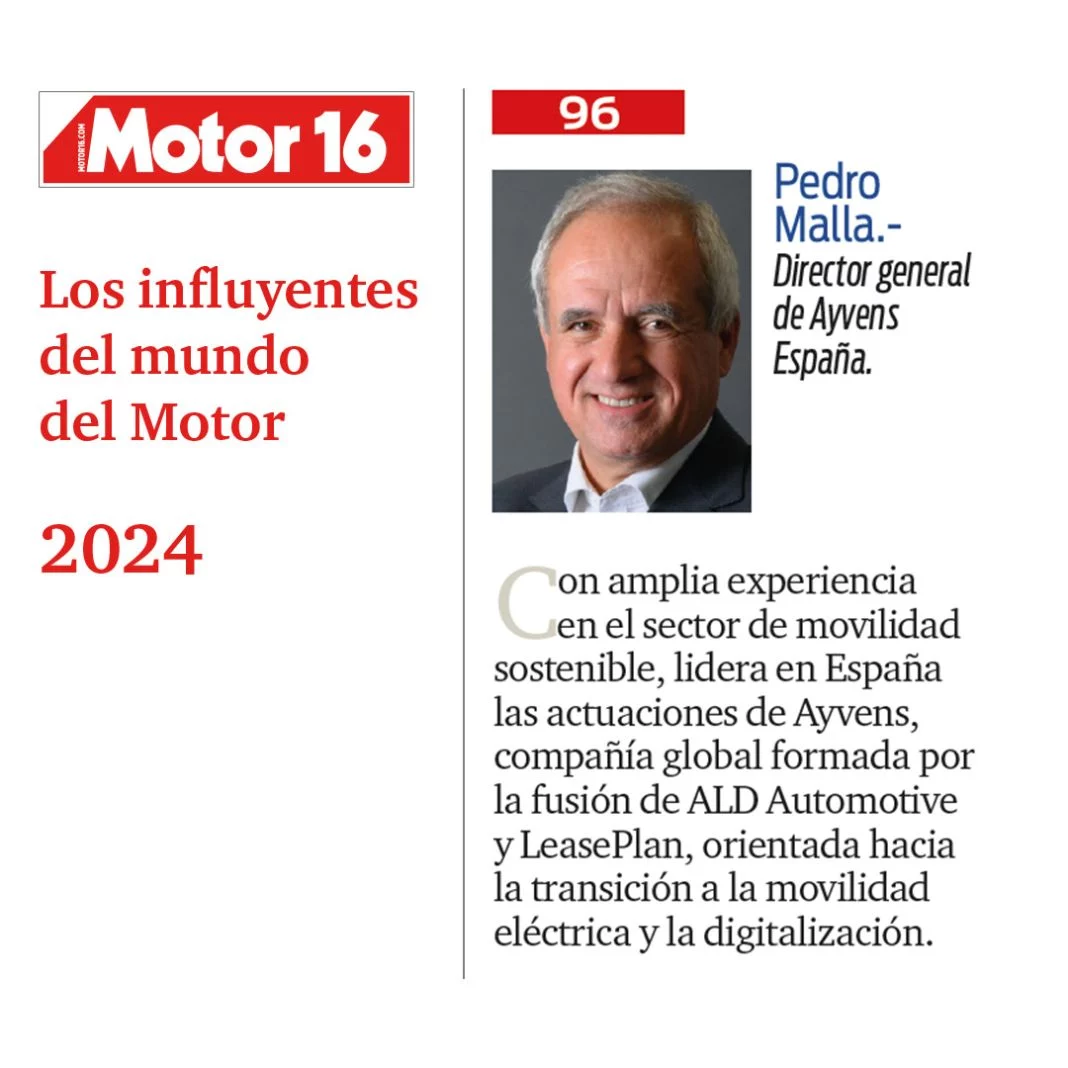 MOTOR16.COM Motor 16

Los influyentes del mundo del Motor

2024

96

Pedro Malla.-
Director general de Ayvens España.

Con amplia experiencia en el sector de movilidad sostenible, lidera en España las actuaciones de Ayvens, compañía global formada por la fusión de ALD Automotive y LeasePlan, orientada hacia la transición a la movilidad eléctrica y la digitalización.